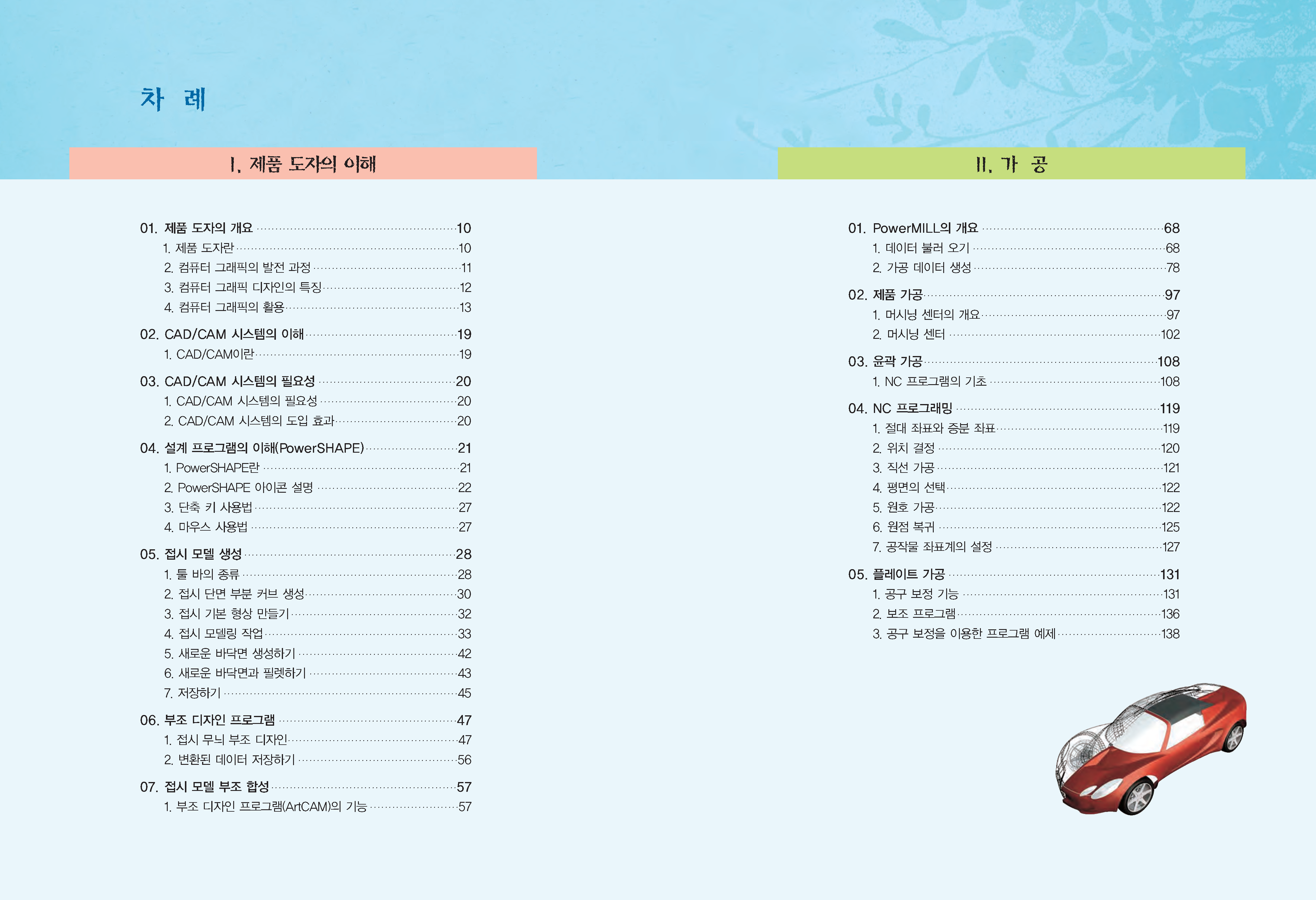 차 례

I. 제품 도자의 이해

01. 제품 도자의 개요 10
1. 제품 도자란 10
2. 컴퓨터 그래픽의 발전 과정 11
3. 컴퓨터 그래픽 디자인의 특징 12
4. 컴퓨터 그래픽의 활용 13

02. CAD/CAM 시스템의 이해 19
1. CAD/CAM이란 19

03. CAD/CAM 시스템의 필요성 20
1. CAD/CAM 시스템의 필요성 20
2. CAD/CAM 시스템의 도입 효과 20

04. 설계 프로그램의 이해(PowerSHAPE) 21
1. PowerSHAPE란 21
2. PowerSHAPE 아이콘 설명 22
3. 단축 키 사용법 27
4. 마우스 사용법 27

05. 접시 모델 생성 28
1. 툴 바의 종류 28
2. 접시 단면 부분 커브 생성 30
3. 접시 기본 형상 만들기 32
4. 접시 모델링 작업 33
5. 새로운 바닥면 생성하기 42
6. 새로운 바닥면과 필렛하기 43
7. 저장하기 45

06. 부조 디자인 프로그램 47
1. 접시 무늬 부조 디자인 47
2. 변환된 데이터 저장하기 56

07. 접시 모델 부조 합성 57
1. 부조 디자인 프로그램(ArtCAM)의 기능 57

II. 가 공

01. PowerMILL의 개요 68
1. 데이터 불러 오기 68
2. 가공 데이터 생성 78

02. 제품 가공 97
1. 머시닝 센터의 개요 97
2. 머시닝 센터 102

03. 윤곽 가공 108
1. NC 프로그램의 기초 108

04. NC 프로그래밍 119
1. 절대 좌표와 증분 좌표 119
2. 위치 결정 120
3. 직선 가공 121
4. 평면의 선택 122
5. 원호 가공 122
6. 원점 복귀 125
7. 공작물 좌표계의 설정 127

05. 플레이트 가공 131
1. 공구 보정 기능 131
2. 보조 프로그램 136
3. 공구 보정을 이용한 프로그램 예제 138